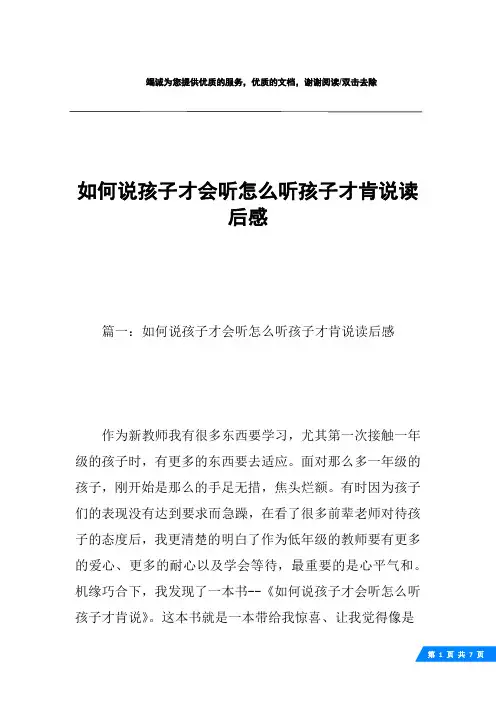 竭诚为您提供优质的服务，优质的文档，谢谢阅读/双击去除

如何说孩子才会听怎么听孩子才肯说读后感

篇一：如何说孩子才会听怎么听孩子才肯说读后感

作为新教师我有很多东西要学习，尤其第一次接触一年级的孩子时，有更多的东西要去适应。面对那么多一年级的孩子，刚开始是那么的手足无措，焦头烂额。有时因为孩子们的表现没有达到要求而急躁，在看了很多前辈老师对待孩子的态度后，我更清楚的明白了作为低年级的教师要有更多的爱心、更多的耐心以及学会等待，最重要的是心平气和。机缘巧合下，我发现了一本书--《如何说孩子才会听怎么听孩子才肯说》。这本书就是一本带给我惊喜、让我觉得像是

第 1 页 共 7 页